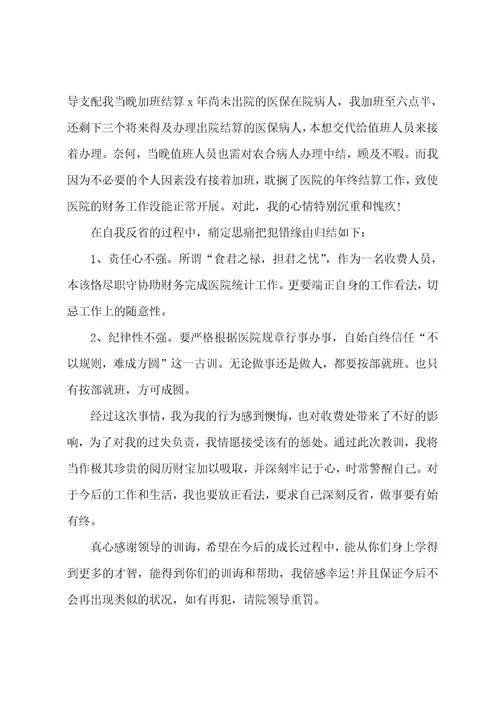 导支配我当晚加班结算 x 年尚未出院的医保在院病人，我加班至六点半，还剩下三个将来得及办理出院结算的医保病人，本想交代给值班人员来接着办理。奈何，当晚值班人员也需对农合病人办理中结，顾及不暇。而我因为不必要的个人因素没有接着加班，耽搁了医院的年终结算工作，致使医院的财务工作没能正常开展。对此，我的心情特别沉重和愧疚！

在自我反省的过程中，痛定思痛把犯错缘由归结如下：

1、责任心不强。所谓“食君之禄，担君之忧”，作为一名收费人员，本该恪尽职守协助财务完成医院统计工作。更要端正自身的工作看法，切忌工作上的随意性。

2、纪律性不强。要严格根据医院规章行事办事，自始自终信任“不以规则，难成方圆”这一古训。无论做事还是做人，都要按部就班。也只有按部就班，方可成圆。

经过这次事情，我为我的行为感到懊悔，也对收费处带来了不好的影响，为了对我的过失负责，我情愿接受该有的惩处。通过此次教训，我将当作极其珍贵的阅历财宝加以吸取，并深刻牢记于心，时常警醒自己。对于今后的工作和生活，我也要放正看法，要求自己深刻反省，做事要有始有终。

真心感谢领导的训诲，希望在今后的成长过程中，能从你们身上学得到更多的才智，能得到你们的训诲和帮助，我倍感幸运！并且保证今后不会再出现类似的状况，如有再犯，请院领导重罚。